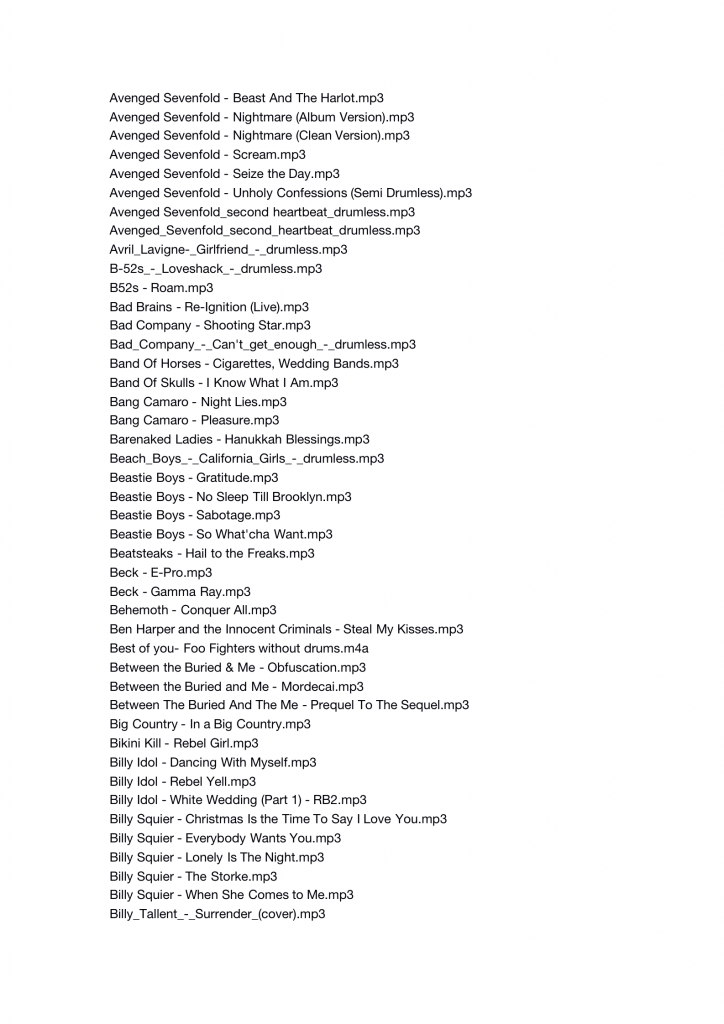 Avenged Sevenfold - Beast And The Harlot.mp3
Avenged Sevenfold - Nightmare (Album Version).mp3
Avenged Sevenfold - Nightmare (Clean Version).mp3
Avenged Sevenfold - Scream.mp3
Avenged Sevenfold - Seize the Day.mp3
Avenged Sevenfold - Unholy Confessions (Semi Drumless).mp3
Avenged Sevenfold_second heartbeat_drumless.mp3
Avenged_Sevenfold_second_heartbeat_drumless.mp3
Avril_Lavigne-_Girlfriend_-_drumless.mp3
B-52s_-_Loveshack_-_drumless.mp3
B52s - Roam.mp3
Bad Brains - Re-Ignition (Live).mp3
Bad Company - Shooting Star.mp3
Bad_Company_-_Can't_get_enough_-_drumless.mp3
Band Of Horses - Cigarettes, Wedding Bands.mp3
Band Of Skulls - I Know What I Am.mp3
Bang Camaro - Night Lies.mp3
Bang Camaro - Pleasure.mp3
Barenaked Ladies - Hanukkah Blessings.mp3
Beach_Boys_-_California_Girls_-_drumless.mp3
Beastie Boys - Gratitude.mp3
Beastie Boys - No Sleep Till Brooklyn.mp3
Beastie Boys - Sabotage.mp3
Beastie Boys - So What'cha Want.mp3
Beatsteaks - Hail to the Freaks.mp3
Beck - E-Pro.mp3
Beck - Gamma Ray.mp3
Behemoth - Conquer All.mp3
Ben Harper and the Innocent Criminals - Steal My Kisses.mp3
Best of you- Foo Fighters without drums.m4a
Between the Buried & Me - Obfuscation.mp3
Between the Buried and Me - Mordecai.mp3
Between The Buried And The Me - Prequel To The Sequel.mp3
Big Country - In a Big Country.mp3
Bikini Kill - Rebel Girl.mp3
Billy Idol - Dancing With Myself.mp3
Billy Idol - Rebel Yell.mp3
Billy Idol - White Wedding (Part 1) - RB2.mp3
Billy Squier - Christmas Is the Time To Say I Love You.mp3
Billy Squier - Everybody Wants You.mp3
Billy Squier - Lonely Is The Night.mp3
Billy Squier - The Storke.mp3
Billy Squier - When She Comes to Me.mp3
Billy_Tallent_-_Surrender_(cover).mp3